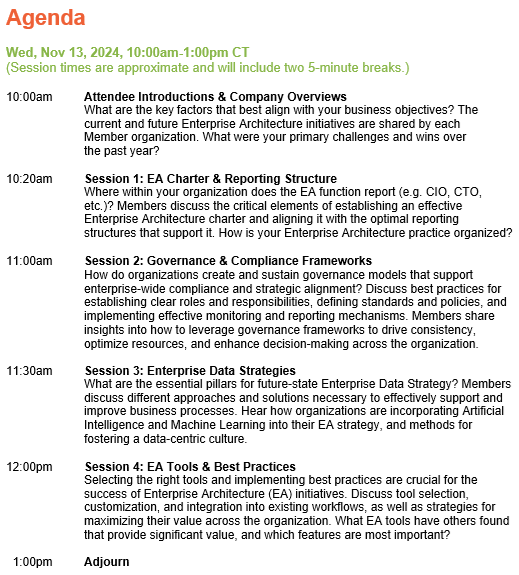 Agenda

Wed, Nov 13, 2024, 10:00am-1:00pm CT
(Session times are approximate and will include two 5-minute breaks.)

10:00am Attendee Introductions & Company Overviews
What are the key factors that best align with your business objectives? The current and future Enterprise Architecture initiatives are shared by each Member organization. What were your primary challenges and wins over the past year?

10:20am Session 1: EA Charter & Reporting Structure
Where within your organization does the EA function report (e.g. CIO, CTO, etc.)? Members discuss the critical elements of establishing an effective Enterprise Architecture charter and aligning it with the optimal reporting structures that support it. How is your Enterprise Architecture practice organized?

11:00am Session 2: Governance & Compliance Frameworks
How do organizations create and sustain governance models that support enterprise-wide compliance and strategic alignment? Discuss best practices for establishing clear roles and responsibilities, defining standards and policies, and implementing effective monitoring and reporting mechanisms. Members share insights into how to leverage governance frameworks to drive consistency, optimize resources, and enhance decision-making across the organization.

11:30am Session 3: Enterprise Data Strategies
What are the essential pillars for future-state Enterprise Data Strategy? Members discuss different approaches and solutions necessary to effectively support and improve business processes. Hear how organizations are incorporating Artificial Intelligence and Machine Learning into their EA strategy, and methods for fostering a data-centric culture.

12:00pm Session 4: EA Tools & Best Practices
Selecting the right tools and implementing best practices are crucial for the success of Enterprise Architecture (EA) initiatives. Discuss tool selection, customization, and integration into existing workflows, as well as strategies for maximizing their value across the organization. What EA tools have others found that provide significant value, and which features are most important?

1:00pm Adjourn